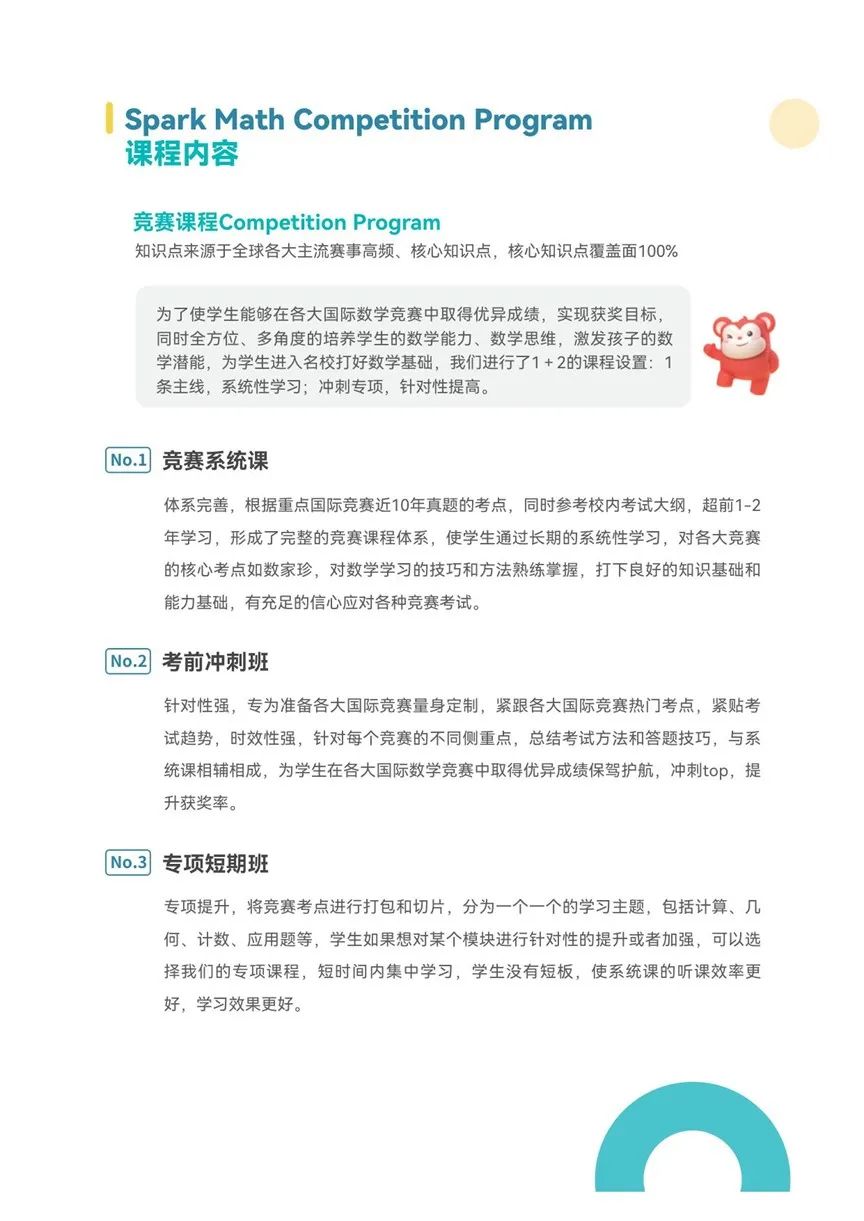 Spark Math Competition Program
课程内容

竞赛课程Competition Program
知识点来源于全球各大主流赛事高频、核心知识点，核心知识点覆盖面100%

为了使学生能够在各大国际数学竞赛中取得优异成绩，实现获奖目标，同时全方位、多角度的培养学生的数学能力、数学思维，激发孩子的数学潜能，为学生进入名校打好数学基础，我们进行了1 + 2的课程设置：1条主线，系统性学习；冲刺专项，针对性提高。

No.1 竞赛系统课

体系完善，根据重点国际竞赛近10年真题的考点，同时参考校内考试大纲，超前1-2年学习，形成了完整的竞赛课程体系，使学生通过长期的系统性学习，对各大竞赛的核心考点如数家珍，对数学学习的技巧和方法熟练掌握，打下良好的知识基础和能力基础，有充足的信心应对各种竞赛考试。

No.2 考前冲刺班

针对性强，专为准备各大国际竞赛量身定制，紧跟各大国际竞赛热门考点，紧贴考试趋势，时效性强，针对每个竞赛的不同侧重点，总结考试方法和答题技巧，与系统课相辅相成，为学生在各大国际数学竞赛中取得优异成绩保驾护航，冲刺top，提升获奖率。

No.3 专项短期班

专项提升，将竞赛考点进行打包和切片，分为一个一个的学习主题，包括计算、几何、计数、应用题等，学生如果想对某个模块进行针对性的提升或者加强，可以选择我们的专项课程，短时间内集中学习，学生没有短板，使系统课的听课效率更好，学习效果更好。